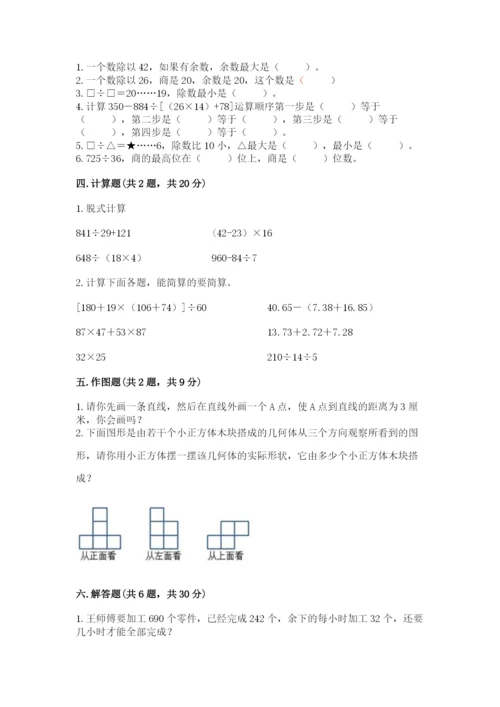 1. 一个数除以 42，如果有余数，余数最大是（　　）。
2. 一个数除以 26，商是 20，余数是 20，这个数是（　　）
3. □÷□＝20……19，除数最小是（　　）。
4. 计算 350－884÷[（26×14）+78]运算顺序第一步是（　　）等于（　　），第二步是（　　）等于（　　），第三步是（　　）等于（　　），第四步是（　　）等于（　　）。
5. □÷△＝★……6，除数比 10 小，△最大是（　　），最小是（　　）。
6. 725÷36，商的最高位在（　　）位上，商是（　　）位数。

四. 计算题（共 2 题，共 20 分）

1. 脱式计算

841÷29+121　　（42-23）×16

648÷（18×4）　　960-84÷7

2. 计算下面各题，能简算的要简算。

[180＋19×（106＋74）]÷60　　40.65－（7.38＋16.85）

87×47＋53×87　　13.73＋2.72＋7.28

32×25　　210÷14÷5

五. 作图题（共 2 题，共 9 分）

1. 请你先画一条直线，然后在直线外画一个 A 点，使 A 点到直线的距离为 3 厘米，你会画吗？
2. 下面图形是由若干个小正方体木块搭成的几何体从三个方向观察所看到的图形，请你用小正方体摆一摆该几何体的实际形状，它由多少个小正方体木块搭成？

从正面看　从左面看　从上面看

六. 解答题（共 6 题，共 30 分）

1. 王师傅要加工 690 个零件，已经完成 242 个，余下的每小时加工 32 个，还要几小时才能全部完成？